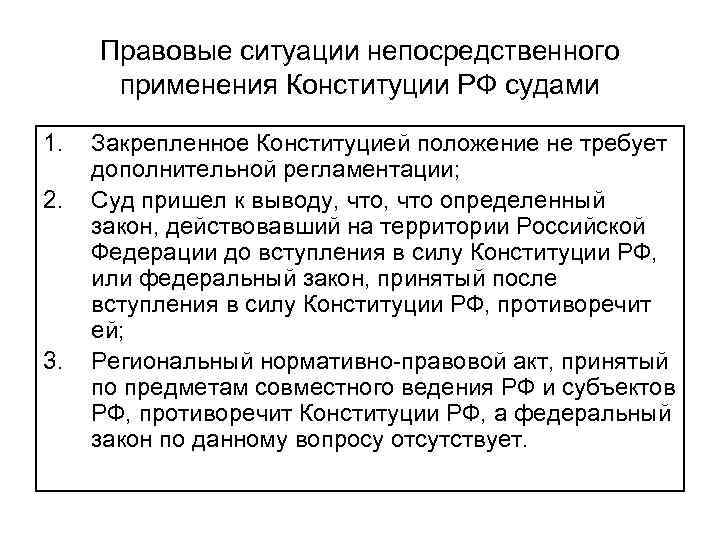 Правовые ситуации непосредственного применения Конституции РФ судами

1. Закрепленное Конституцией положение не требует дополнительной регламентации;
2. Суд пришел к выводу, что, что определенный закон, действовавший на территории Российской Федерации до вступления в силу Конституции РФ, или федеральный закон, принятый после вступления в силу Конституции РФ, противоречит ей;
3. Региональный нормативно-правовой акт, принятый по предметам совместного ведения РФ и субъектов РФ, противоречит Конституции РФ, а федеральный закон по данному вопросу отсутствует.